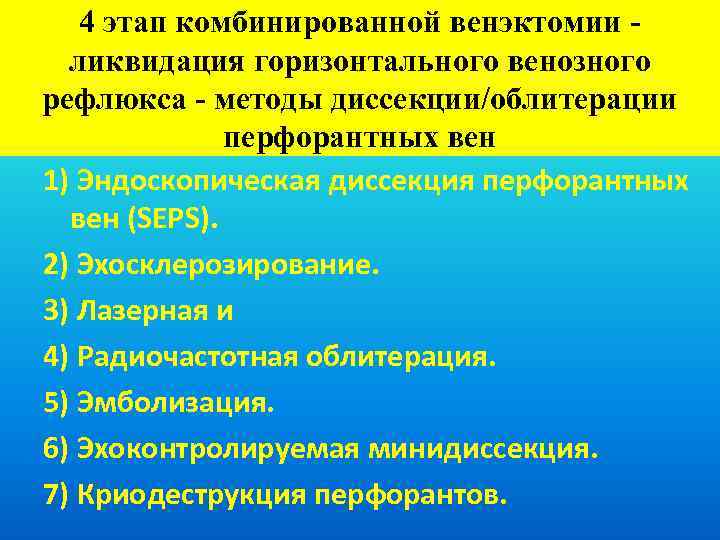 4 этап комбинированной венэктомии - ликвидация горизонтального венозного рефлюкса - методы диссекции/облитерации перфорантных вен

1) Эндоскопическая диссекция перфорантных вен (SEPS).

2) Эхосклерозирование.

3) Лазерная и

4) Радиочастотная облитерация.

5) Эмболизация.

6) Эхоконтролируемая минидиссекция.

7) Криодеструкция перфорантов.